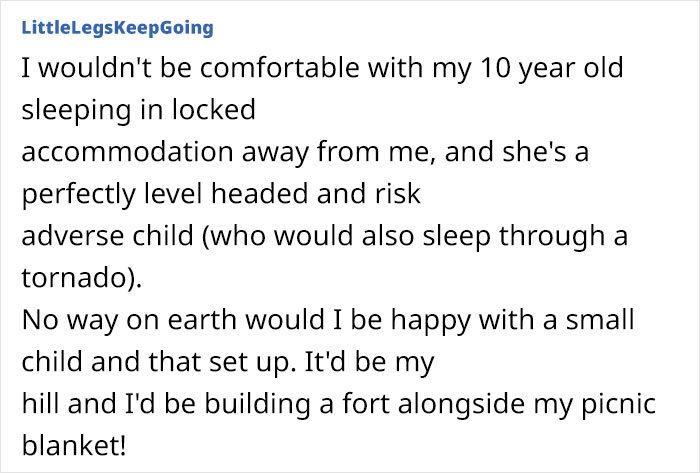 LittleLegsKeepGoing

I wouldn't be comfortable with my 10 year old sleeping in locked accommodation away from me, and she's a perfectly level headed and risk adverse child (who would also sleep through a tornado).
No way on earth would I be happy with a small child and that set up. It'd be my hill and I'd be building a fort alongside my picnic blanket!